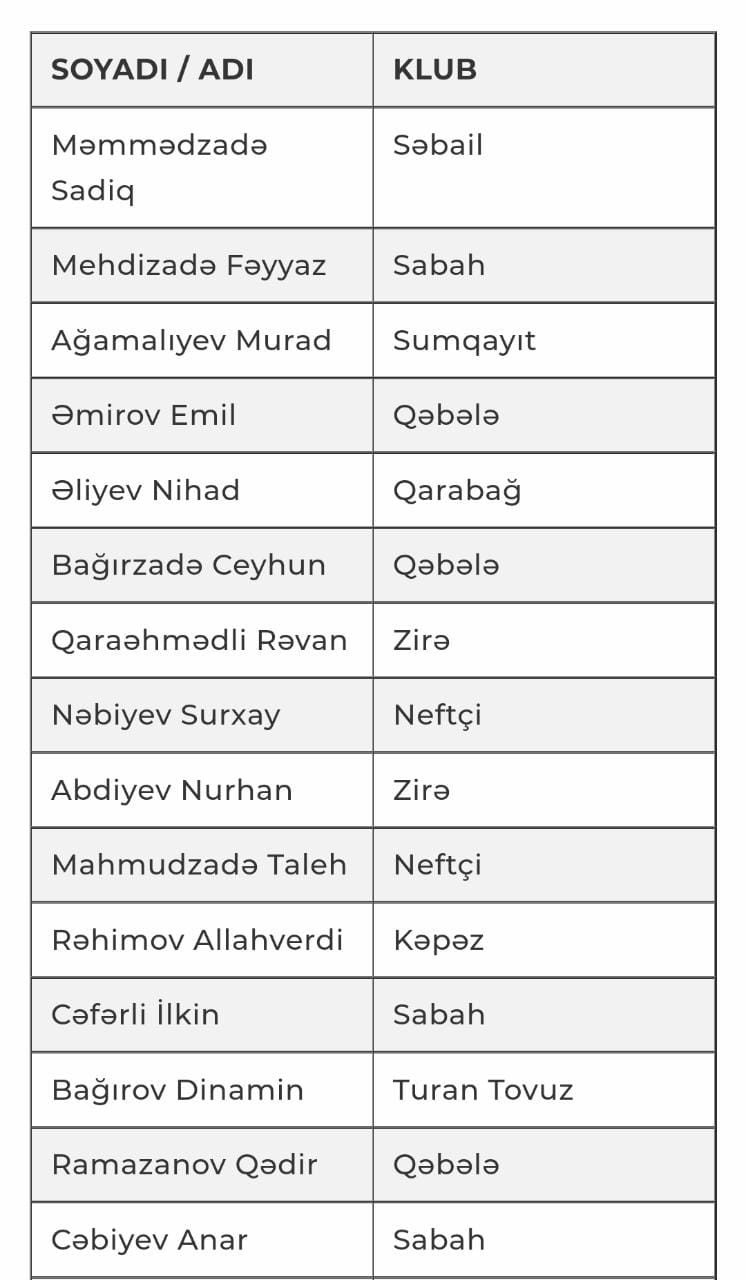 | SOYADI / ADI | KLUB |
|---|---|
| Məmmədzadə Sadiq | Səbail |
| Mehdizadə Fəyyaz | Sabah |
| Ağamalıyev Murad | Sumqayıt |
| Əmirov Emil | Qəbələ |
| Əliyev Nihad | Qarabağ |
| Bağırzadə Ceyhun | Qəbələ |
| Qaraəhmədli Rəvan | Zirə |
| Nəbiyev Surxay | Neftçi |
| Abdiyev Nurhan | Zirə |
| Mahmudzadə Taleh | Neftçi |
| Rəhimov Allahverdi | Kəpəz |
| Cəfərli İlkin | Sabah |
| Bağırov Dinamin | Turan Tovuz |
| Ramazanov Qədir | Qəbələ |
| Cəbiyev Anar | Sabah |